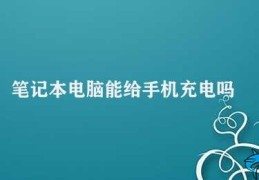 笔记本电脑能给手机充电吗